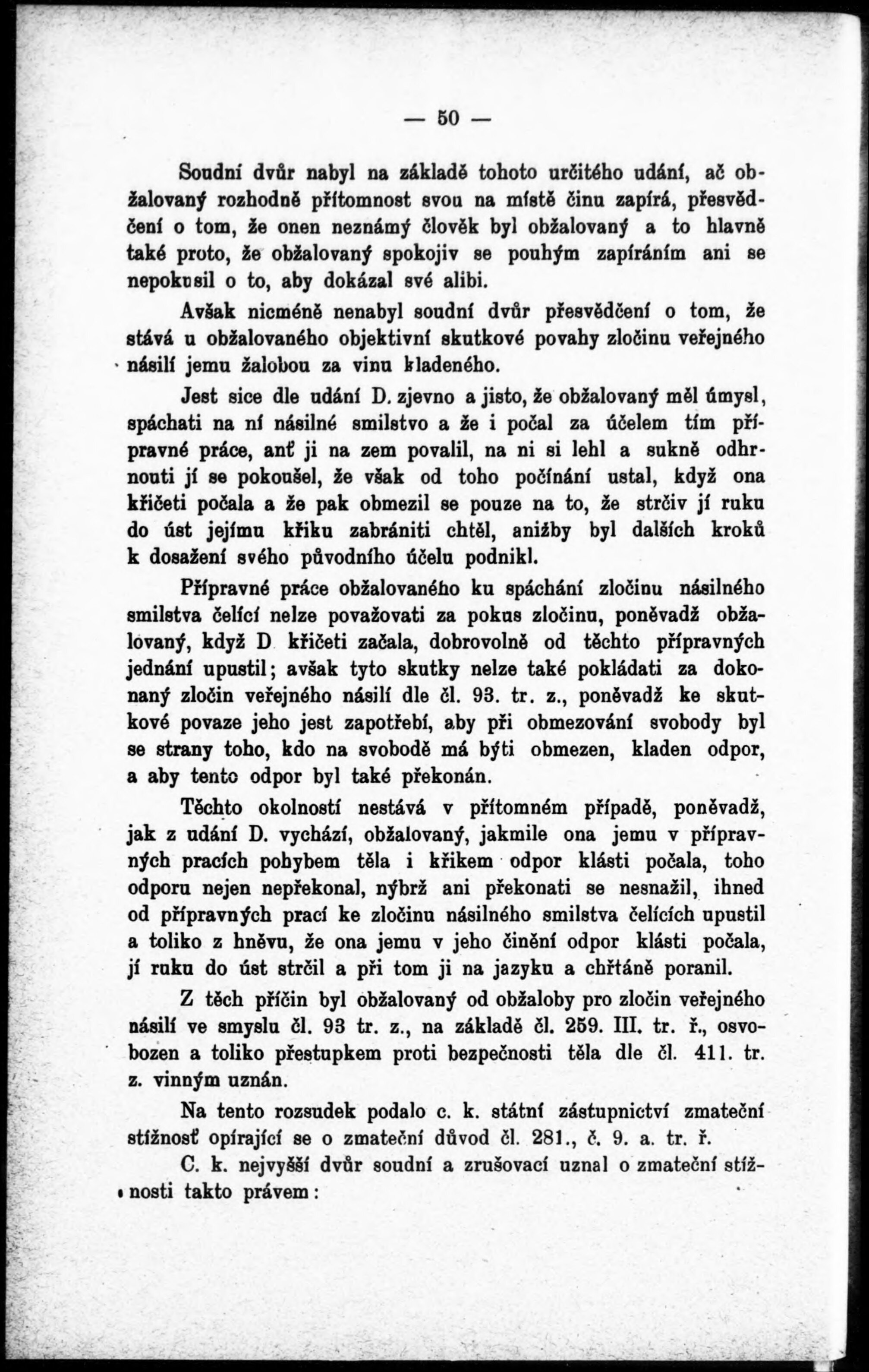 — 50 —

Soudní dvůr nabyl na základě tohoto určitého udání, ač obžalovaný rozhodně přítomnost svou na místě činu zapírá, přesvědčení o tom, že onen neznámý člověk byl obžalovaný a to hlavně také proto, že obžalovaný spokojiv se pouhým zapíráním ani se nepokusil o to, aby dokázal své alibi.

Avšak nicméně nenabyl soudní dvůr přesvědčení o tom, že stává u obžalovaného objektivní skutkové povahy zločinu veřejného násilí jemu žalobou za vinu kladeného.

Jest sice dle udání D. zjevno a jisto, že obžalovaný měl úmysl, spáchati na ní násilné smilstvo a že i počal za účelem tím přípravné práce, anť ji na zem povalil, na ni si lehl a sukně odhrnouti jí se pokoušel, že však od toho počínání ustal, když ona křičeti počala a že pak obmezil se pouze na to, že strčiv jí ruku do úst jejímu křiku zabrániti chtěl, anižby byl dalších kroků k dosažení svého původního účelu podnikl.

Přípravné práce obžalovaného ku spáchání zločinu násilného smilstva čelící nelze považovati za pokus zločinu, poněvadž obžalovaný, když D křičeti začala, dobrovolně od těchto přípravných jednání upustil; avšak tyto skutky nelze také pokládati za dokonaný zločin veřejného násilí dle čl. 93. tr. z., poněvadž ke skutkové povaze jeho jest zapotřebí, aby při obmezování svobody byl se strany toho, kdo na svobodě má býti obmezen, kladen odpor, a aby tento odpor byl také překonán.

Těchto okolností nestává v přítomném případě, poněvadž, jak z udání D. vychází, obžalovaný, jakmile ona jemu v přípravných pracích pohybem těla i křikem odpor klásti počala, toho odporu nejen nepřekonal, nýbrž ani překonati se nesnažil, ihned od přípravných prací ke zločinu násilného smilstva čelících upustil a toliko z hněvu, že ona jemu v jeho činění odpor klásti počala, jí ruku do úst strčil a při tom ji na jazyku a chřtáně poranil.

Z těch příčin byl obžalovaný od obžaloby pro zločin veřejného násilí ve smyslu čl. 93 tr. z., na základě čl. 259. III. tr. ř., osvobozen a toliko přestupkem proti bezpečnosti těla dle čl. 411. tr. z. vinným uznán.

Na tento rozsudek podalo c. k. státní zástupnictví zmateční stížnosť opírající se o zmateční důvod čl. 281., č. 9. a. tr. ř.

C. k. nejvyšší dvůr soudní a zrušovací uznal o zmateční stížnosti takto právem: